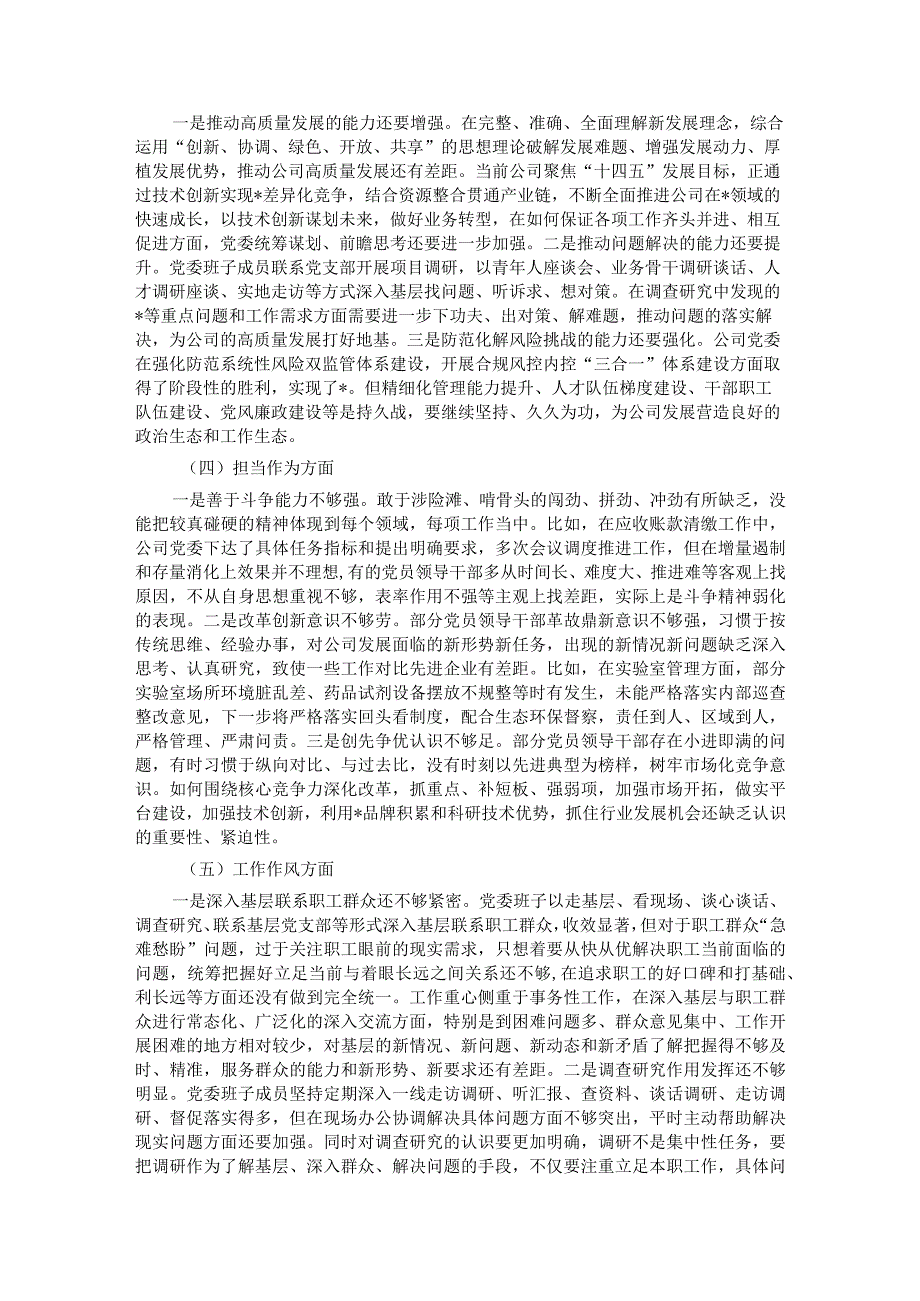 一是推动高质量发展的能力还要增强。在完整、准确、全面理解新发展理念，综合运用“创新、协调、绿色、开放、共享”的思想理论破解发展难题、增强发展动力、厚植发展优势，推动公司高质量发展还有差距。当前公司聚焦“十四五”发展目标，正通过技术创新实现*差异化竞争，结合资源整合贯通产业链，不断全面推进公司在*领域的快速成长，以技术创新谋划未来，做好业务转型，在如何保证各项工作齐头并进、相互促进方面，党委统筹谋划、前瞻思考还要进一步加强。二是推动问题解决的能力还要提升。党委班子成员联系党支部开展项目调研，以青年人座谈会、业务骨干调研谈话、人才调研座谈、实地走访等方式深入基层找问题、听诉求、想对策。在调查研究中发现的*等重点问题和工作需求方面需要进一步下功夫、出对策、解难题，推动问题的落实解决，为公司的高质量发展打好地基。三是防范化解风险挑战的能力还要强化。公司党委在强化防范系统性风险双监管体系建设，开展合规风控内控“三合一”体系建设方面取得了阶段性的胜利，实现了*。但精细化管理能力提升、人才队伍梯度建设、干部职工队伍建设、党风廉政建设等是持久战，要继续坚持、久久为功，为公司发展营造良好的政治生态和工作生态。

（四）担当作为方面

一是善于斗争能力不够强。敢于涉险滩、啃骨头的闯劲、拼劲、冲劲有所缺乏，没能把较真碰硬的精神体现到每个领域，每项工作当中。比如，在应收账款清缴工作中，公司党委下达了具体任务指标和提出明确要求，多次会议调度推进工作，但在增量遏制和存量消化上效果并不理想，有的党员领导干部多从时间长、难度大、推进难等客观上找原因，不从自身思想重视不够，表率作用不强等主观上找差距，实际上是斗争精神弱化的表现。二是改革创新意识不够劳。部分党员领导干部革故鼎新意识不够强，习惯于按传统思维、经验办事，对公司发展面临的新形势新任务，出现的新情况新问题缺乏深入思考、认真研究，致使一些工作对比先进企业有差距。比如，在实验室管理方面，部分实验室场所环境脏乱差、药品试剂设备摆放不规整等时有发生，未能严格落实内部巡查整改意见，下一步将严格落实回头看制度，配合生态环保督察，责任到人、区域到人，严格管理、严肃问责。三是创先争优认识不够足。部分党员领导干部存在小进即满的问题，有时习惯于纵向对比、与过去比，没有时刻以先进典型为榜样，树牢市场化竞争意识。如何围绕核心竞争力深化改革，抓重点、补短板、强弱项，加强市场开拓，做实平台建设，加强技术创新，利用*品牌积累和科研技术优势，抓住行业发展机会还缺乏认识的重要性、紧迫性。

（五）工作作风方面

一是深入基层联系职工群众还不够紧密。党委班子以走基层、看现场、谈心谈话、调查研究、联系基层党支部等形式深入基层联系职工群众，收效显著，但对于职工群众“急难愁盼”问题，过于关注职工眼前的现实需求，只想着要从快从优解决职工当前面临的问题，统筹把握好立足当前与着眼长远之间关系还不够，在追求职工的好口碑和打基础、利长远等方面还没有做到完全统一。工作重心侧重于事务性工作，在深入基层与职工群众进行常态化、广泛化的深入交流方面，特别是到困难问题多、群众意见集中、工作开展困难的地方相对较少，对基层的新情况、新问题、新动态和新矛盾了解把握得不够及时、精准，服务群众的能力和新形势、新要求还有差距。二是调查研究作用发挥还不够明显。党委班子成员坚持定期深入一线走访调研、听汇报、查资料、谈话调研、走访调研、督促落实得多，但在现场办公协调解决具体问题方面不够突出，平时主动帮助解决现实问题方面还要加强。同时对调查研究的认识要更加明确，调研不是集中性任务，要把调研作为了解基层、深入群众、解决问题的手段，不仅要注重立足本职工作，具体问